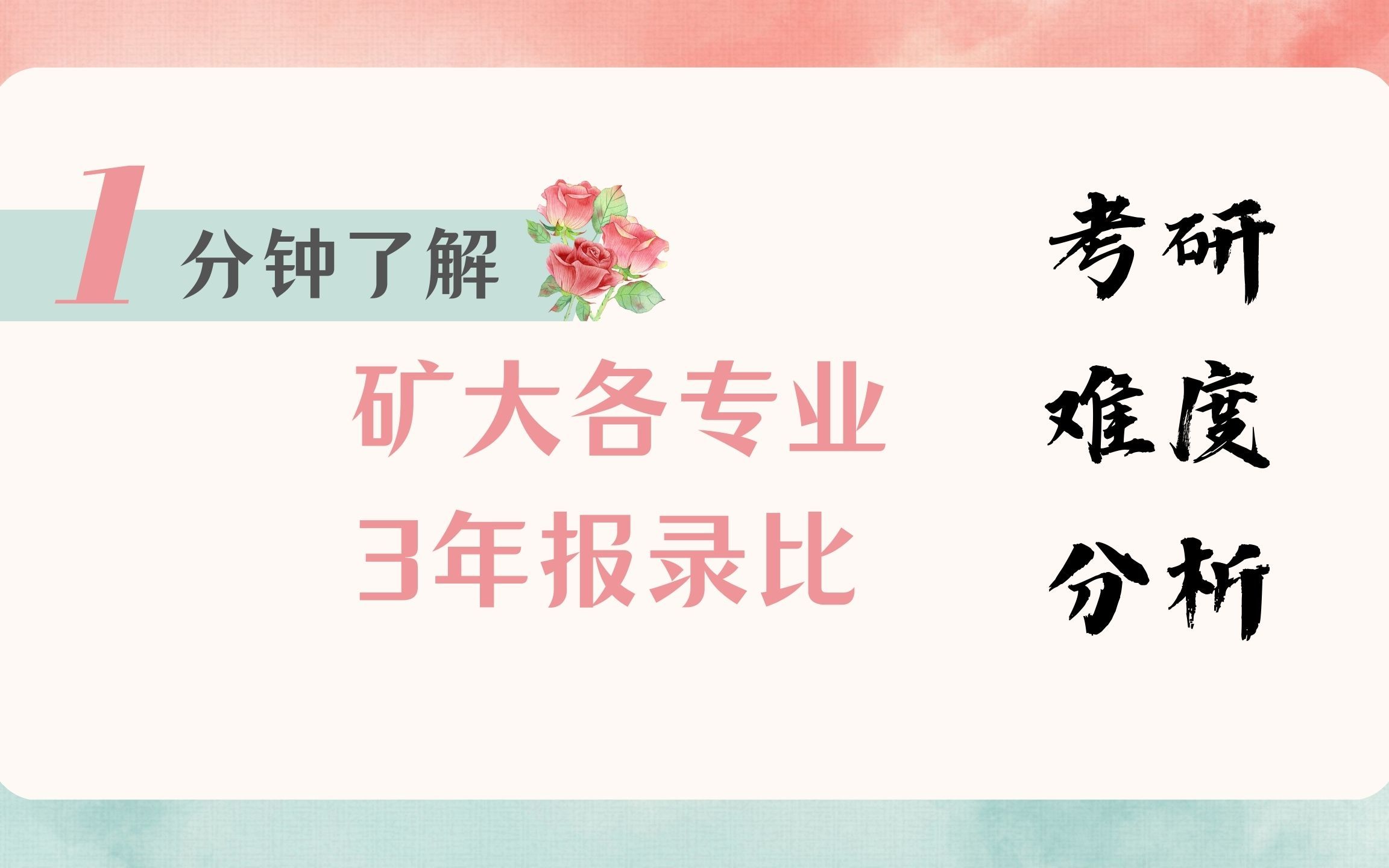 1 分钟了解

矿大各专业
3年报录比

考研
难度
分析